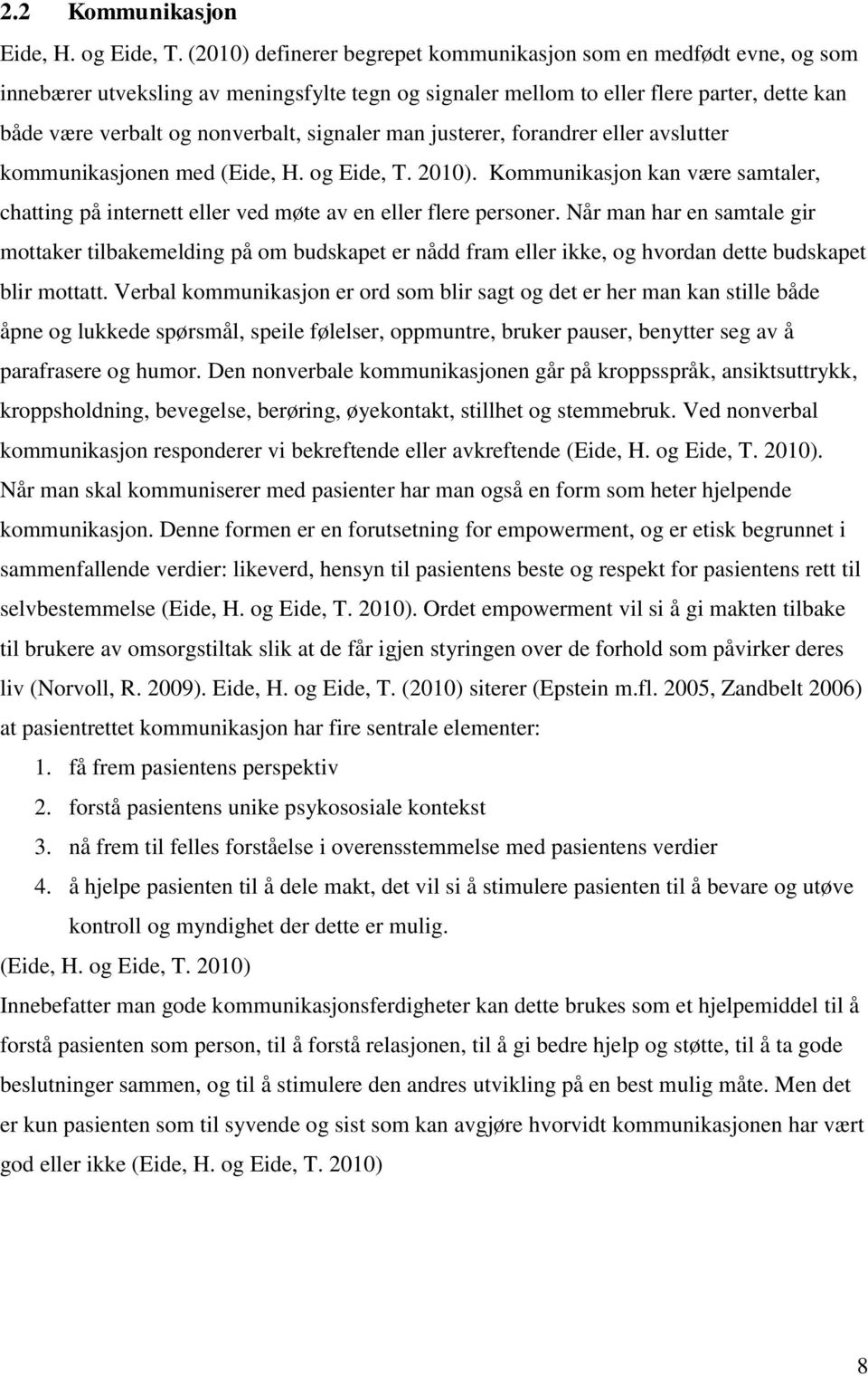 2.2 Kommunikasjon

Eide, H. og Eide, T. (2010) definerer begrepet kommunikasjon som en medfødt evne, og som innebærer utveksling av meningsfylte tegn og signaler mellom to eller flere parter, dette kan både være verbalt og nonverbalt, signaler man justerer, forandrer eller avslutter kommunikasjonen med (Eide, H. og Eide, T. 2010). Kommunikasjon kan være samtaler, chatting på internett eller ved møte av en eller flere personer. Når man har en samtale gir mottaker tilbakemelding på om budskapet er nådd fram eller ikke, og hvordan dette budskapet blir mottatt. Verbal kommunikasjon er ord som blir sagt og det er her man kan stille både åpne og lukkede spørsmål, speile følelser, oppmuntre, bruker pauser, benytter seg av å parafrasere og humor. Den nonverbale kommunikasjonen går på kroppsspråk, ansiktsuttrykk, kroppsholdning, bevegelse, berøring, øyekontakt, stillhet og stemmebruk. Ved nonverbal kommunikasjon responderer vi bekreftende eller avkreftende (Eide, H. og Eide, T. 2010). Når man skal kommuniserer med pasienter har man også en form som heter hjelpende kommunikasjon. Denne formen er en forutsetning for empowerment, og er etisk begrunnet i sammenfallende verdier: likeverd, hensyn til pasientens beste og respekt for pasientens rett til selvbestemmelse (Eide, H. og Eide, T. 2010). Ordet empowerment vil si å gi makten tilbake til brukere av omsorgstiltak slik at de får igjen styringen over de forhold som påvirker deres liv (Norvoll, R. 2009). Eide, H. og Eide, T. (2010) siterer (Epstein m.fl. 2005, Zandbelt 2006) at pasientrettet kommunikasjon har fire sentrale elementer:

1. få frem pasientens perspektiv
2. forstå pasientens unike psykososiale kontekst
3. nå frem til felles forståelse i overensstemmelse med pasientens verdier
4. å hjelpe pasienten til å dele makt, det vil si å stimulere pasienten til å bevare og utøve kontroll og myndighet der dette er mulig.

(Eide, H. og Eide, T. 2010)

Innebefatter man gode kommunikasjonsferdigheter kan dette brukes som et hjelpemiddel til å forstå pasienten som person, til å forstå relasjonen, til å gi bedre hjelp og støtte, til å ta gode beslutninger sammen, og til å stimulere den andres utvikling på en best mulig måte. Men det er kun pasienten som til syvende og sist som kan avgjøre hvorvidt kommunikasjonen har vært god eller ikke (Eide, H. og Eide, T. 2010)

8